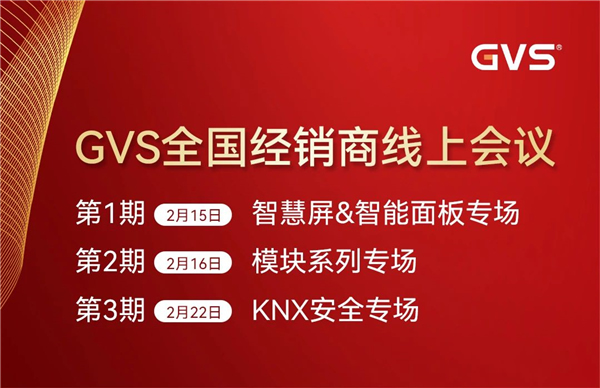 GVS®

GVS全国经销商线上会议

第1期 2月15日 智慧屏&智能面板专场

第2期 2月16日 模块系列专场

第3期 2月22日 KNX安全专场